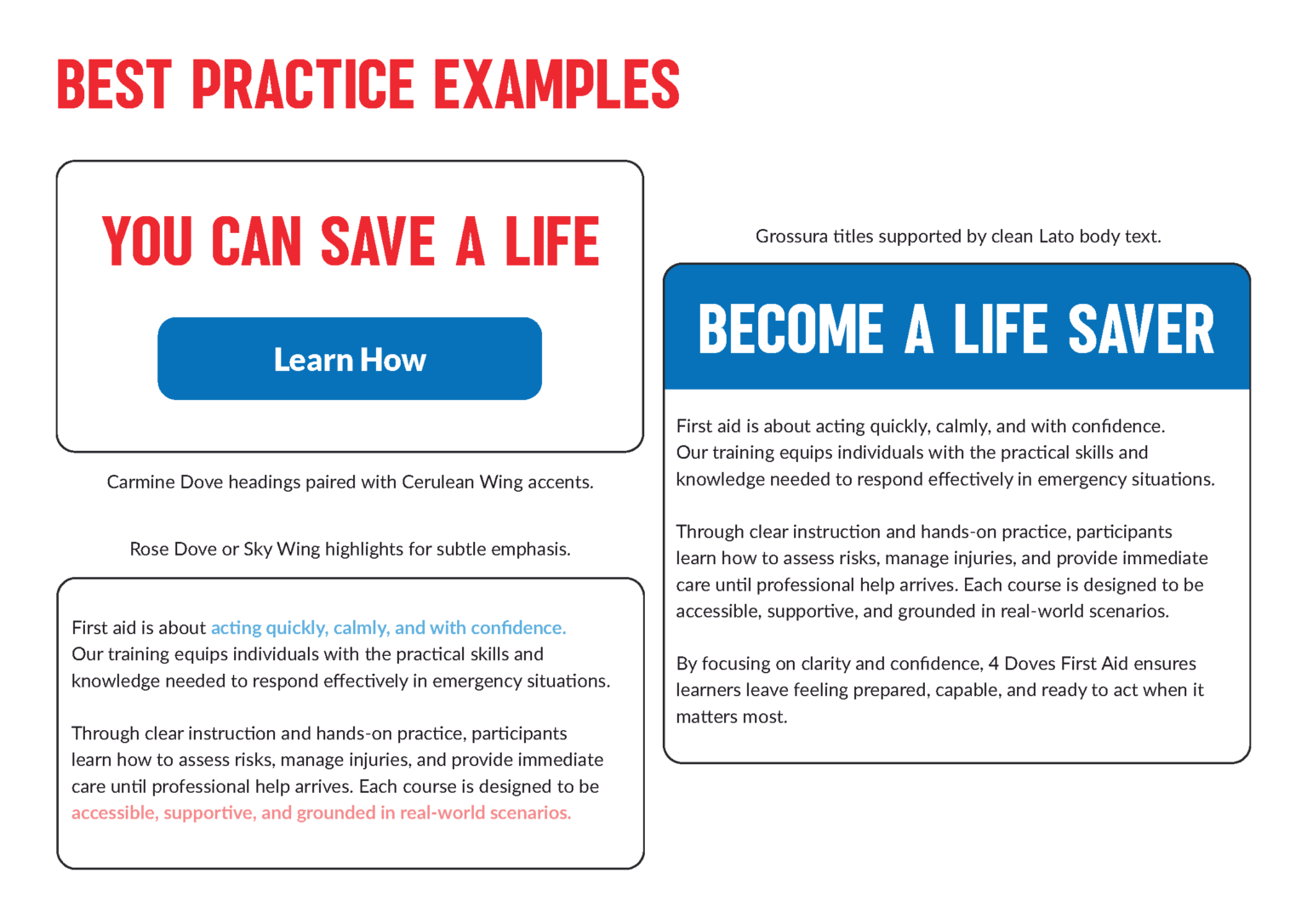 BEST PRACTICE EXAMPLES

YOU CAN SAVE A LIFE

Learn How

Carmine Dove headings paired with Cerulean Wing accents.

Rose Dove or Sky Wing highlights for subtle emphasis.

First aid is about acting quickly, calmly, and with confidence. Our training equips individuals with the practical skills and knowledge needed to respond effectively in emergency situations.

Through clear instruction and hands-on practice, participants learn how to assess risks, manage injuries, and provide immediate care until professional help arrives. Each course is designed to be accessible, supportive, and grounded in real-world scenarios.

Grossura titles supported by clean Lato body text.

BECOME A LIFE SAVER

First aid is about acting quickly, calmly, and with confidence. Our training equips individuals with the practical skills and knowledge needed to respond effectively in emergency situations.

Through clear instruction and hands-on practice, participants learn how to assess risks, manage injuries, and provide immediate care until professional help arrives. Each course is designed to be accessible, supportive, and grounded in real-world scenarios.

By focusing on clarity and confidence, 4 Doves First Aid ensures learners leave feeling prepared, capable, and ready to act when it matters most.